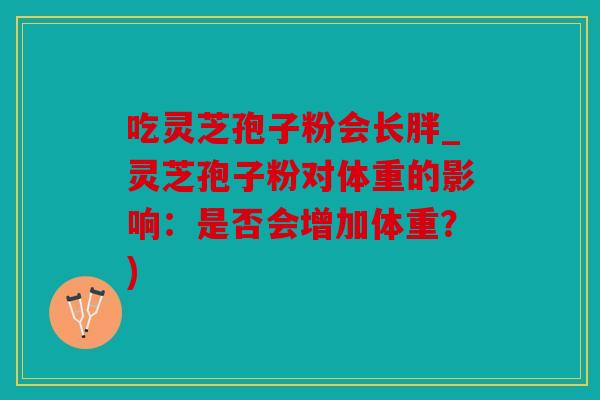 吃灵芝孢子粉会长胖_灵芝孢子粉对体重的影响：是否会增加体重?)